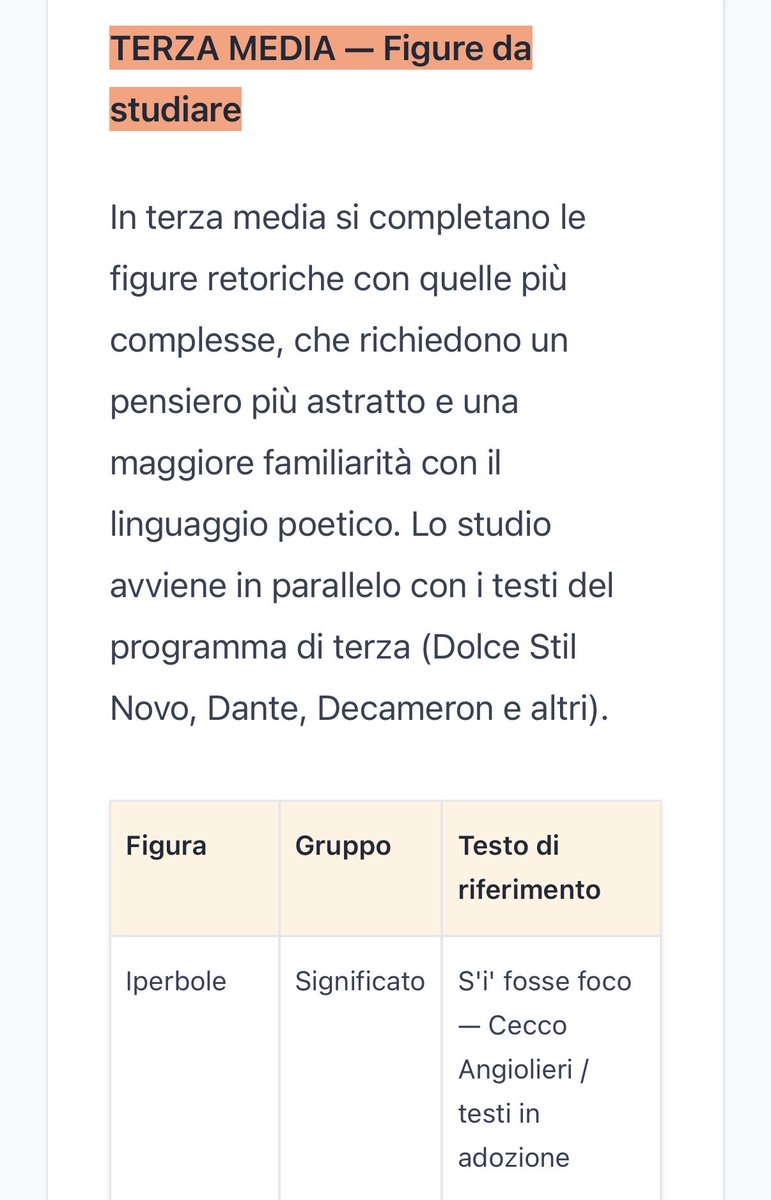 TERZA MEDIA — Figure da studiare

In terza media si completano le figure retoriche con quelle più complesse, che richiedono un pensiero più astratto e una maggiore familiarità con il linguaggio poetico. Lo studio avviene in parallelo con i testi del programma di terza (Dolce Stil Novo, Dante, Decameron e altri).

| Figura | Gruppo | Testo di riferimento |
|---|---|---|
| Iperbole | Significato | S'i' fosse foco — Cecco Angiolieri / testi in adozione |